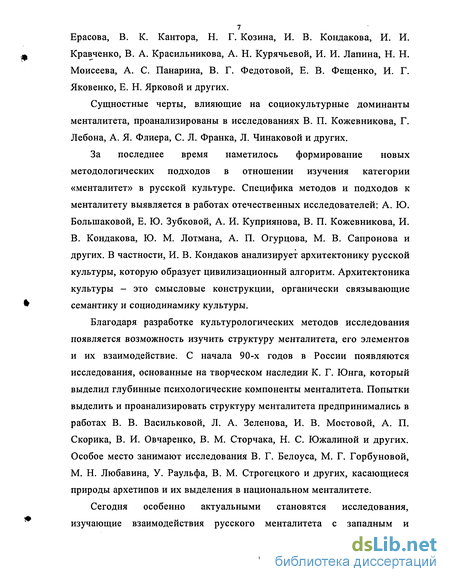 7

Ерасова, В. К. Кантора, Н. Г. Козина, И. В. Кондакова, И. И. Кравченко, В. А. Красильникова, А. Н. Курячьевой, И. И. Лапина, Н. Н. Моисеева, А. С. Панарина, В. Г. Федотовой, Е. В. Фещенко, И. Г. Яковенко, Е. Н. Ярковой и других.

Сущностные черты, влияющие на социокультурные доминанты менталитета, проанализированы в исследованиях В. П. Кожевникова, Г. Лебона, А. Я. Флиера, С. Л. Франка, Л. Чинаковой и других.

За последнее время наметилось формирование новых методологических подходов в отношении изучения категории «менталитет» в русской культуре. Специфика методов и подходов к менталитету выявляется в работах отечественных исследователей: А. Ю. Большаковой, Е. Ю. Зубковой, А. И. Куприянова, В. П. Кожевникова, И. В. Кондакова, Ю. М. Лотмана, А. П. Огурцова, М. В. Сапронова и других. В частности, И. В. Кондаков анализирует архитектонику русской культуры, которую образует цивилизационный алгоритм. Архитектоника культуры – это смысловые конструкции, органически связывающие семантику и социодинамику культуры.

Благодаря разработке культурологических методов исследования появляется возможность изучить структуру менталитета, его элементов и их взаимодействие. С начала 90-х годов в России появляются исследования, основанные на творческом наследии К. Г. Юнга, который выделил глубинные психологические компоненты менталитета. Попытки выделить и проанализировать структуру менталитета предпринимались в работах В. В. Васильковой, Л. А. Зеленова, И. В. Мостовой, А. П. Скорика, В. И. Овчаренко, В. М. Сторчака, Н. С. Южалиной и других. Особое место занимают исследования В. Г. Белоуса, М. Г. Горбуновой, М. Н. Любавина, У. Раульфа, В. М. Строгецкого и других, касающиеся природы архетипов и их выделения в национальном менталитете.

Сегодня особенно актуальными становятся исследования, изучающие взаимодействия русского менталитета с западным и

dsLib.net
библиотека диссертаций